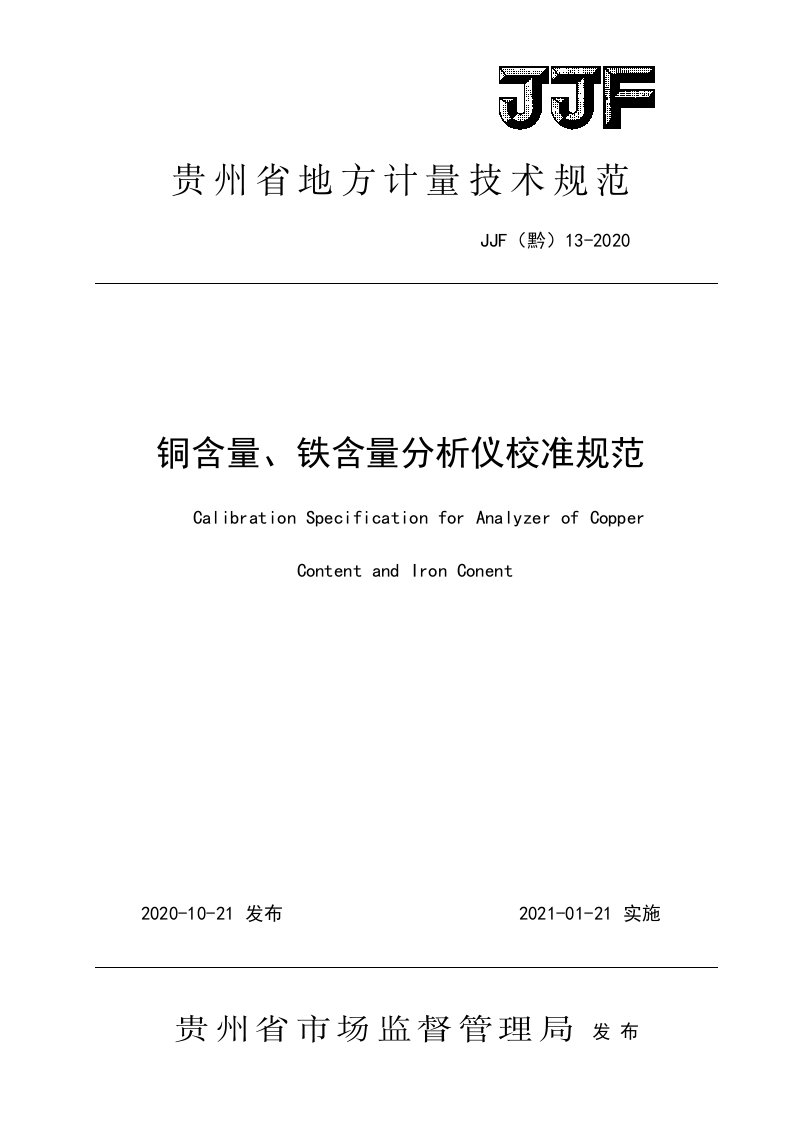 JJF

贵州省地方计量技术规范

JJF（黔）13-2020

铜含量、铁含量分析仪校准规范

Calibration Specification for Analyzer of Copper Content and Iron Conent

2020-10-21 发布

2021-01-21 实施

贵州省市场监督管理局 发布